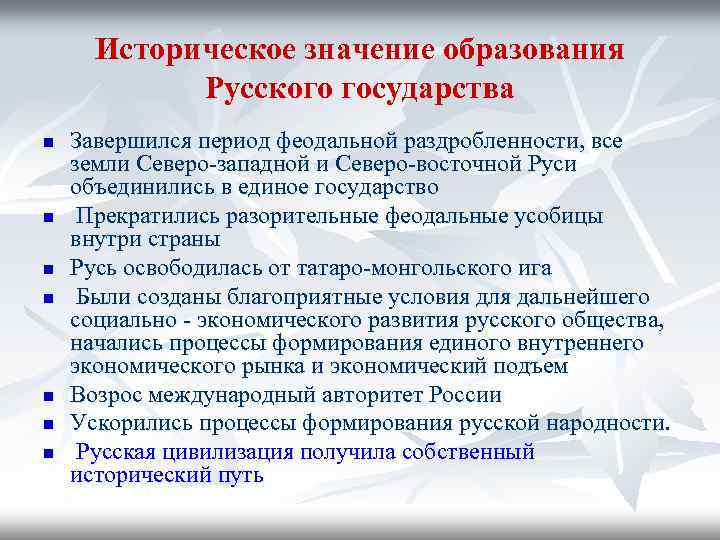 Историческое значение образования Русского государства

- Завершился период феодальной раздробленности, все земли Северо-западной и Северо-восточной Руси объединились в единое государство
- Прекратились разорительные феодальные усобицы внутри страны
- Русь освободилась от татаро-монгольского ига
- Были созданы благоприятные условия для дальнейшего социально - экономического развития русского общества, начались процессы формирования единого внутреннего экономического рынка и экономический подъем
- Возрос международный авторитет России
- Ускорились процессы формирования русской народности.
- Русская цивилизация получила собственный исторический путь